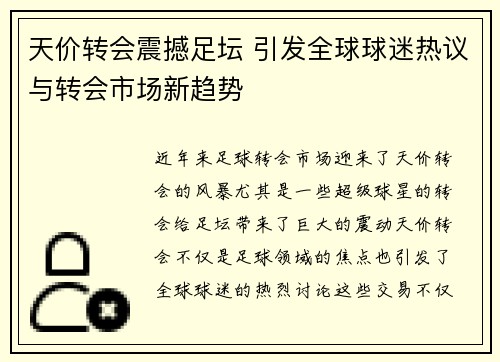 天价转会震撼足坛 引发全球球迷热议与转会市场新趋势

近年来足球转会市场迎来了天价转会的风暴尤其是一些超级球星的转会给足坛带来了巨大的震动天价转会不仅是足球领域的焦点也引发了全球球迷的热烈讨论这些交易不仅